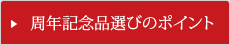 周年記念品選びのポイント